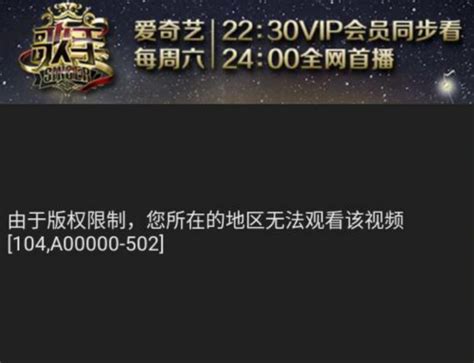 歌手
SINGER

爱奇艺 | 22:30VIP会员同步看
每周六 | 24:00全网首播

由于版权限制，您所在的地区无法观看该视频
[104,A00000-502]